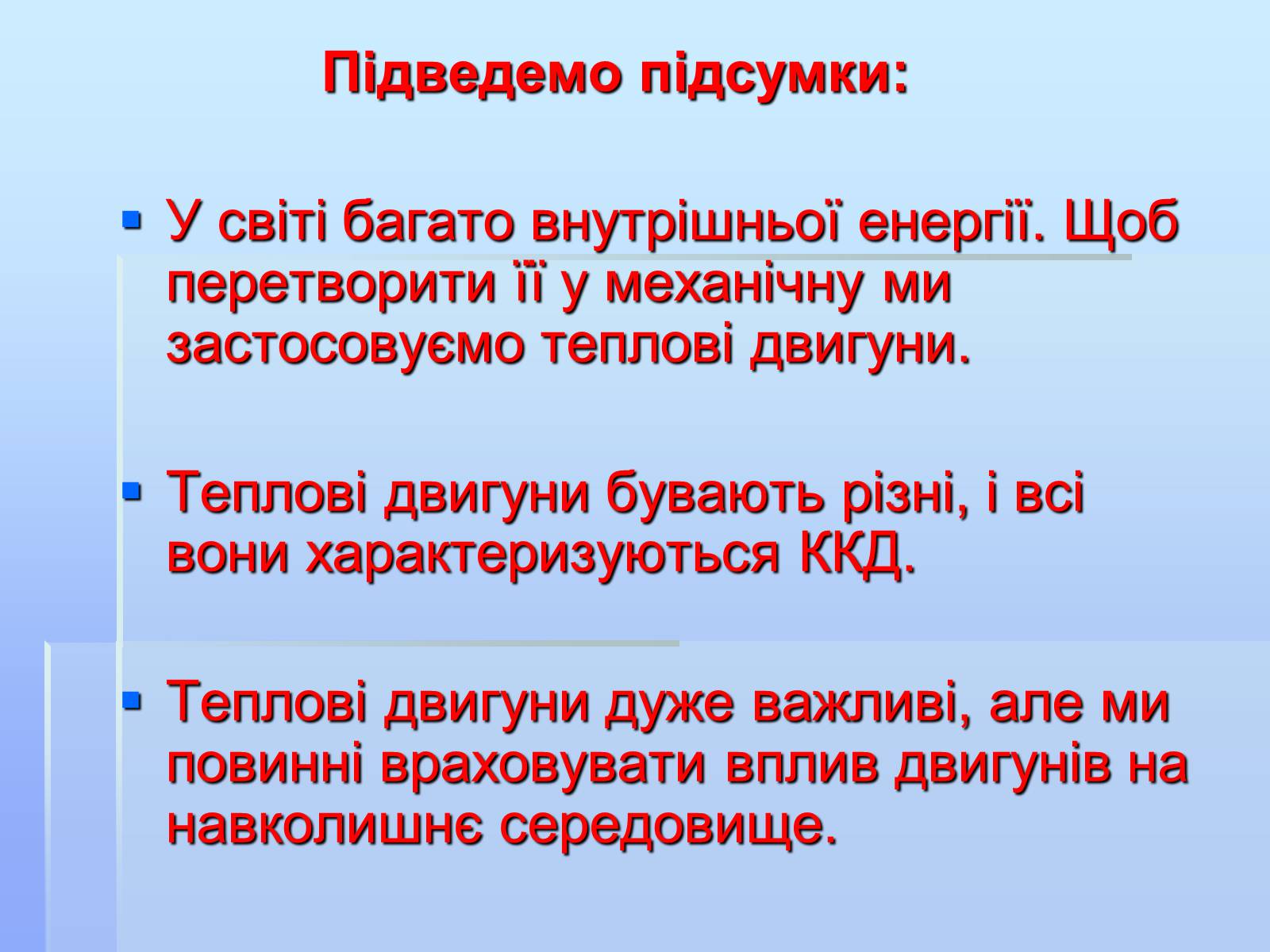 Підведемо підсумки:

• У світі багато внутрішньої енергії. Щоб перетворити її у механічну ми застосовуємо теплові двигуни.

• Теплові двигуни бувають різні, і всі вони характеризуються ККД.

• Теплові двигуни дуже важливі, але ми повинні враховувати вплив двигунів на навколишнє середовище.